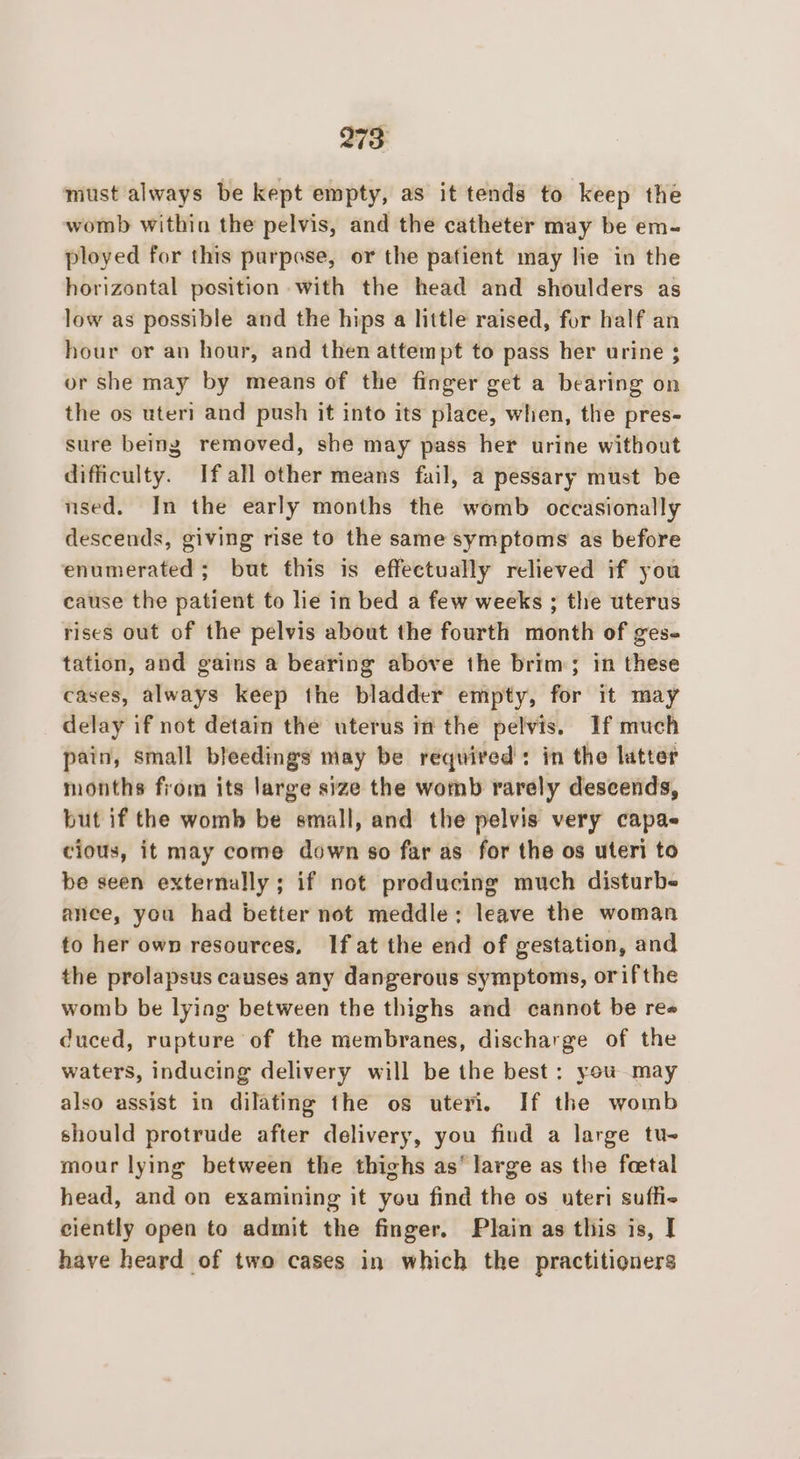 273

must always be kept empty, as it tends to keep the womb within the pelvis, and the catheter may be employed for this purpose, or the patient may lie in the horizontal position with the head and shoulders as low as possible and the hips a little raised, for half an hour or an hour, and then attempt to pass her urine; or she may by means of the finger get a bearing on the os uteri and push it into its place, when, the pressure being removed, she may pass her urine without difficulty. If all other means fail, a pessary must be used. In the early months the womb occasionally descends, giving rise to the same symptoms as before enumerated; but this is effectually relieved if you cause the patient to lie in bed a few weeks; the uterus rises out of the pelvis about the fourth month of gestation, and gains a bearing above the brim; in these cases, always keep the bladder empty, for it may delay if not detain the uterus in the pelvis. If much pain, small bleedings may be required: in the latter months from its large size the womb rarely descends, but if the womb be small, and the pelvis very capacious, it may come down so far as for the os uteri to be seen externally; if not producing much disturbance, you had better not meddle; leave the woman to her own resources. If at the end of gestation, and the prolapsus causes any dangerous symptoms, or if the womb be lying between the thighs and cannot be reduced, rupture of the membranes, discharge of the waters, inducing delivery will be the best: you may also assist in dilating the os uteri. If the womb should protrude after delivery, you find a large tumour lying between the thighs as large as the fœtal head, and on examining it you find the os uteri sufficiently open to admit the finger. Plain as this is, I have heard of two cases in which the practitioners